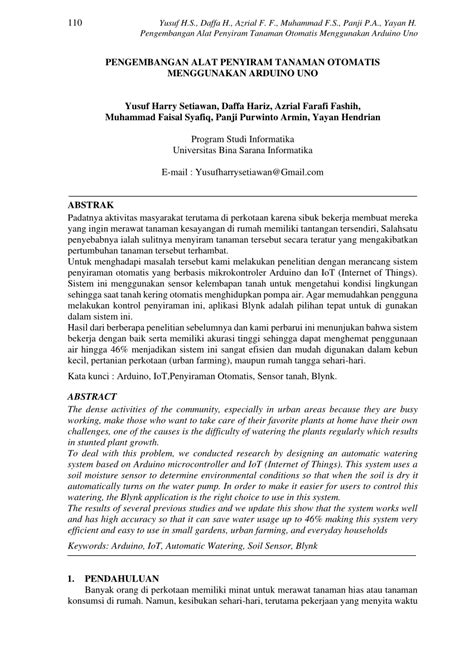 110

Yusuf H.S., Daffa H., Azrial F. F., Muhammad F.S., Panji P.A., Yayan H.
Pengembangan Alat Penyiram Tanaman Otomatis Menggunakan Arduino Uno

PENGEMBANGAN ALAT PENYIRAM TANAMAN OTOMATIS MENGGUNAKAN ARDUINO UNO

Yusuf Harry Setiawan, Daffa Hariz, Azrial Farafi Fashih, Muhammad Faisal Syafiq, Panji Purwinto Armin, Yayan Hendrian

Program Studi Informatika
Universitas Bina Sarana Informatika

E-mail : Yusufharrysetiawan@Gmail.com

ABSTRAK
Padatnya aktivitas masyarakat terutama di perkotaan karena sibuk bekerja membuat mereka yang ingin merawat tanaman kesayangan di rumah memiliki tantangan tersendiri, Salahsatu penyebabnya ialah sulitnya menyiram tanaman tersebut secara teratur yang mengakibatkan pertumbuhan tanaman tersebut terhambat.
Untuk menghadapi masalah tersebut kami melakukan penelitian dengan merancang sistem penyiraman otomatis yang berbasis mikrokontroler Arduino dan IoT (Internet of Things). Sistem ini menggunakan sensor kelembapan tanah untuk mengetahui kondisi lingkungan sehingga saat tanah kering otomatis menghidupkan pompa air. Agar memudahkan pengguna melakukan kontrol penyiraman ini, aplikasi Blynk adalah pilihan tepat untuk di gunakan dalam sistem ini.
Hasil dari berberapa penelitian sebelumnya dan kami perbarui ini menunjukan bahwa sistem bekerja dengan baik serta memiliki akurasi tinggi sehingga dapat menghemat penggunaan air hingga 46% menjadikan sistem ini sangat efisien dan mudah digunakan dalam kebun kecil, pertanian perkotaan (urban farming), maupun rumah tangga sehari-hari.
Kata kunci : Arduino, IoT,Penyiraman Otomatis, Sensor tanah, Blynk.

ABSTRACT
The dense activities of the community, especially in urban areas because they are busy working, make those who want to take care of their favorite plants at home have their own challenges, one of the causes is the difficulty of watering the plants regularly which results in stunted plant growth.
To deal with this problem, we conducted research by designing an automatic watering system based on Arduino microcontroller and IoT (Internet of Things). This system uses a soil moisture sensor to determine environmental conditions so that when the soil is dry it automatically turns on the water pump. In order to make it easier for users to control this watering, the Blynk application is the right choice to use in this system.
The results of several previous studies and we update this show that the system works well and has high accuracy so that it can save water usage up to 46% making this system very efficient and easy to use in small gardens, urban farming, and everyday households
Keywords: Arduino, IoT, Automatic Watering, Soil Sensor, Blynk

1. PENDAHULUAN
Banyak orang di perkotaan memiliki minat untuk merawat tanaman hias atau tanaman konsumsi di rumah. Namun, kesibukan sehari-hari, terutama pekerjaan yang menyita waktu